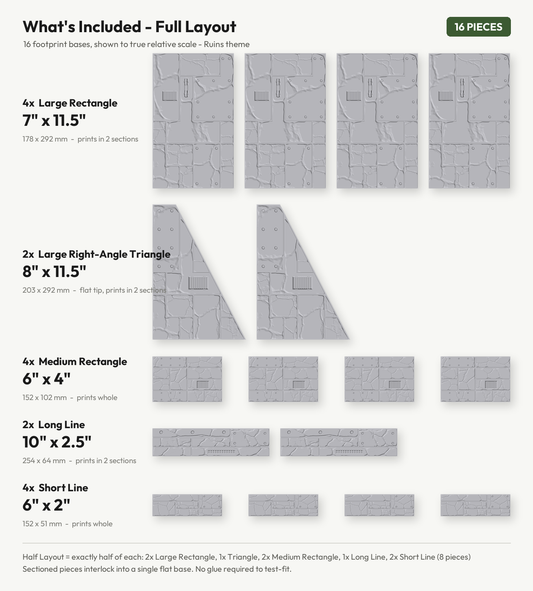 What's Included - Full Layout

16 PIECES

16 footprint bases, shown to true relative scale - Ruins theme

4x Large Rectangle
7" x 11.5"
178 x 292 mm - prints in 2 sections

2x Large Right-Angle Triangle
8" x 11.5"
203 x 292 mm - flat tip, prints in 2 sections

4x Medium Rectangle
6" x 4"
152 x 102 mm - prints whole

2x Long Line
10" x 2.5"
254 x 64 mm - prints in 2 sections

4x Short Line
6" x 2"
152 x 51 mm - prints whole

Half Layout = exactly half of each: 2x Large Rectangle, 1x Triangle, 2x Medium Rectangle, 1x Long Line, 2x Short Line (8 pieces)
Sectioned pieces interlock into a single flat base. No glue required to test-fit.